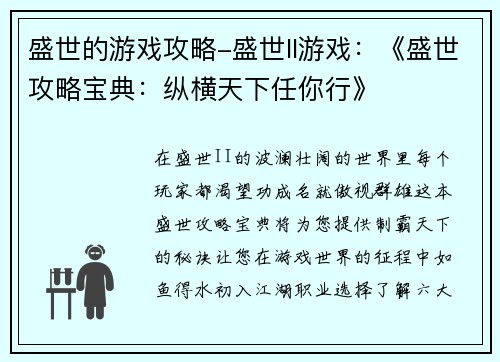 盛世的游戏攻略-盛世II游戏：《盛世攻略宝典：纵横天下任你行》

在盛世II的波澜壮阔的世界里每个玩家都渴望功成名就傲视群雄这本盛世攻略宝典将为您提供制霸天下的秘诀让您在游戏世界的征程中如鱼得水初入江湖职业选择了解六大